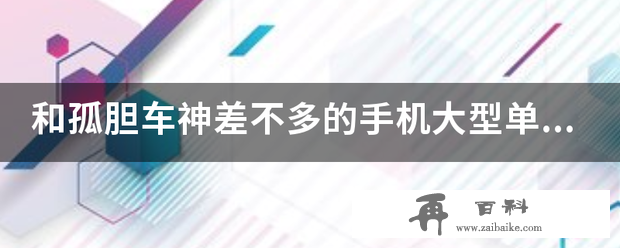 和孤胆车神差不多的手机大型单...

再 百科
www.zaibaike.com